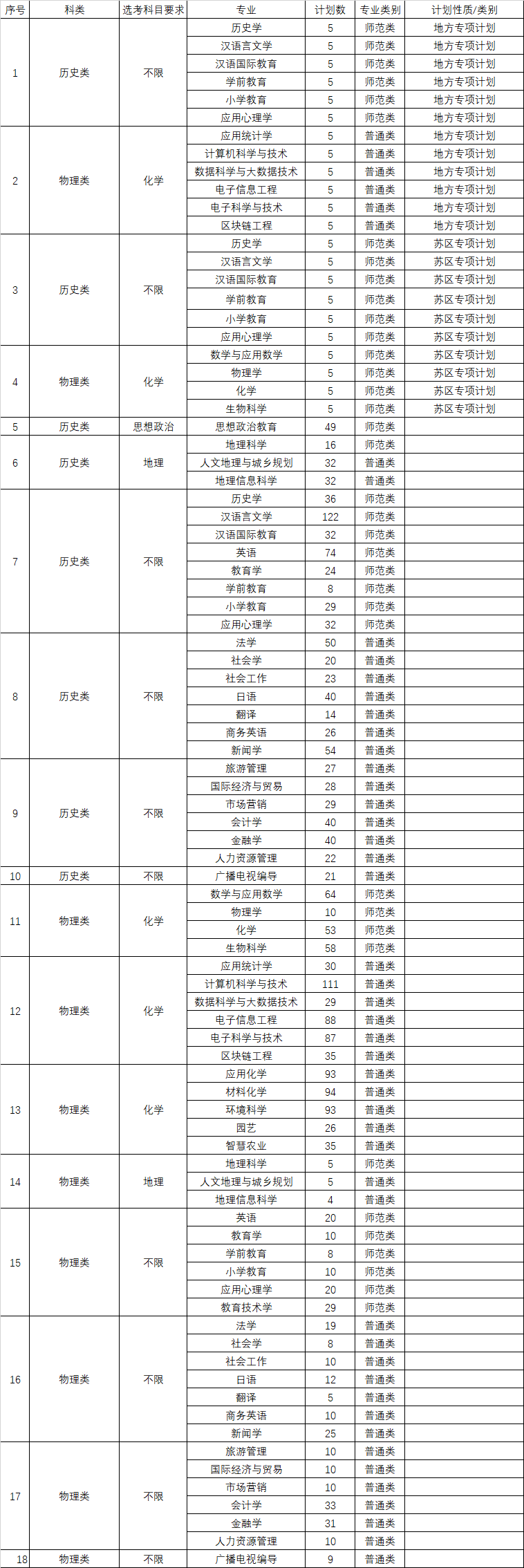 | 序号 | 科类 | 选考科目要求 | 专业 | 计划数 | 专业类别 | 计划性质/类别 |
|---|---|---|---|---|---|---|
| 1 | 历史类 | 不限 | 历史学 | 5 | 师范类 | 地方专项计划 |
| | | | 汉语言文学 | 5 | 师范类 | 地方专项计划 |
| | | | 汉语国际教育 | 5 | 师范类 | 地方专项计划 |
| | | | 学前教育 | 5 | 师范类 | 地方专项计划 |
| | | | 小学教育 | 5 | 师范类 | 地方专项计划 |
| | | | 应用心理学 | 5 | 师范类 | 地方专项计划 |
| 2 | 物理类 | 化学 | 应用统计学 | 5 | 普通类 | 地方专项计划 |
| | | | 计算机科学与技术 | 5 | 普通类 | 地方专项计划 |
| | | | 数据科学与大数据技术 | 5 | 普通类 | 地方专项计划 |
| | | | 电子信息工程 | 5 | 普通类 | 地方专项计划 |
| | | | 电子科学与技术 | 5 | 普通类 | 地方专项计划 |
| | | | 区块链工程 | 5 | 普通类 | 地方专项计划 |
| 3 | 历史类 | 不限 | 历史学 | 5 | 师范类 | 苏区专项计划 |
| | | | 汉语言文学 | 5 | 师范类 | 苏区专项计划 |
| | | | 汉语国际教育 | 5 | 师范类 | 苏区专项计划 |
| | | | 学前教育 | 5 | 师范类 | 苏区专项计划 |
| | | | 小学教育 | 5 | 师范类 | 苏区专项计划 |
| | | | 应用心理学 | 5 | 师范类 | 苏区专项计划 |
| 4 | 物理类 | 化学 | 数学与应用数学 | 5 | 师范类 | 苏区专项计划 |
| | | | 物理学 | 5 | 师范类 | 苏区专项计划 |
| | | | 化学 | 5 | 师范类 | 苏区专项计划 |
| | | | 生物科学 | 5 | 师范类 | 苏区专项计划 |
| 5 | 历史类 | 思想政治 | 思想政治教育 | 49 | 师范类 | |
| 6 | 历史类 | 地理 | 地理科学 | 16 | 师范类 | |
| | | | 人文地理与城乡规划 | 32 | 普通类 | |
| | | | 地理信息科学 | 32 | 普通类 | |
| 7 | 历史类 | 不限 | 历史学 | 36 | 师范类 | |
| | | | 汉语言文学 | 122 | 师范类 | |
| | | | 汉语国际教育 | 32 | 师范类 | |
| | | | 英语 | 74 | 师范类 | |
| | | | 教育学 | 24 | 师范类 | |
| | | | 学前教育 | 8 | 师范类 | |
| | | | 小学教育 | 29 | 师范类 | |
| | | | 应用心理学 | 32 | 师范类 | |
| 8 | 历史类 | 不限 | 法学 | 50 | 普通类 | |
| | | | 社会学 | 20 | 普通类 | |
| | | | 社会工作 | 23 | 普通类 | |
| | | | 日语 | 40 | 普通类 | |
| | | | 翻译 | 14 | 普通类 | |
| | | | 商务英语 | 26 | 普通类 | |
| | | | 新闻学 | 54 | 普通类 | |
| 9 | 历史类 | 不限 | 旅游管理 | 27 | 普通类 | |
| | | | 国际经济与贸易 | 28 | 普通类 | |
| | | | 市场营销 | 29 | 普通类 | |
| | | | 会计学 | 40 | 普通类 | |
| | | | 金融学 | 40 | 普通类 | |
| | | | 人力资源管理 | 22 | 普通类 | |
| 10 | 历史类 | 不限 | 广播电视编导 | 21 | 普通类 | |
| 11 | 物理类 | 化学 | 数学与应用数学 | 64 | 师范类 | |
| | | | 物理学 | 10 | 师范类 | |
| | | | 化学 | 53 | 师范类 | |
| | | | 生物科学 | 58 | 师范类 | |
| 12 | 物理类 | 化学 | 应用统计学 | 30 | 普通类 | |
| | | | 计算机科学与技术 | 111 | 普通类 | |
| | | | 数据科学与大数据技术 | 29 | 普通类 | |
| | | | 电子信息工程 | 88 | 普通类 | |
| | | | 电子科学与技术 | 87 | 普通类 | |
| | | | 区块链工程 | 35 | 普通类 | |
| 13 | 物理类 | 化学 | 应用化学 | 93 | 普通类 | |
| | | | 材料化学 | 94 | 普通类 | |
| | | | 环境科学 | 93 | 普通类 | |
| | | | 园艺 | 26 | 普通类 | |
| | | | 智慧农业 | 35 | 普通类 | |
| 14 | 物理类 | 地理 | 地理科学 | 5 | 师范类 | |
| | | | 人文地理与城乡规划 | 5 | 普通类 | |
| | | | 地理信息科学 | 4 | 普通类 | |
| 15 | 物理类 | 不限 | 英语 | 20 | 师范类 | |
| | | | 教育学 | 10 | 师范类 | |
| | | | 学前教育 | 8 | 师范类 | |
| | | | 小学教育 | 10 | 师范类 | |
| | | | 应用心理学 | 20 | 师范类 | |
| | | | 教育技术学 | 29 | 师范类 | |
| 16 | 物理类 | 不限 | 法学 | 19 | 普通类 | |
| | | | 社会学 | 8 | 普通类 | |
| | | | 社会工作 | 10 | 普通类 | |
| | | | 日语 | 12 | 普通类 | |
| | | | 翻译 | 5 | 普通类 | |
| | | | 商务英语 | 10 | 普通类 | |
| | | | 新闻学 | 25 | 普通类 | |
| 17 | 物理类 | 不限 | 旅游管理 | 10 | 普通类 | |
| | | | 国际经济与贸易 | 10 | 普通类 | |
| | | | 市场营销 | 10 | 普通类 | |
| | | | 会计学 | 33 | 普通类 | |
| | | | 金融学 | 31 | 普通类 | |
| | | | 人力资源管理 | 10 | 普通类 | |
| 18 | 物理类 | 不限 | 广播电视编导 | 9 | 普通类 | |